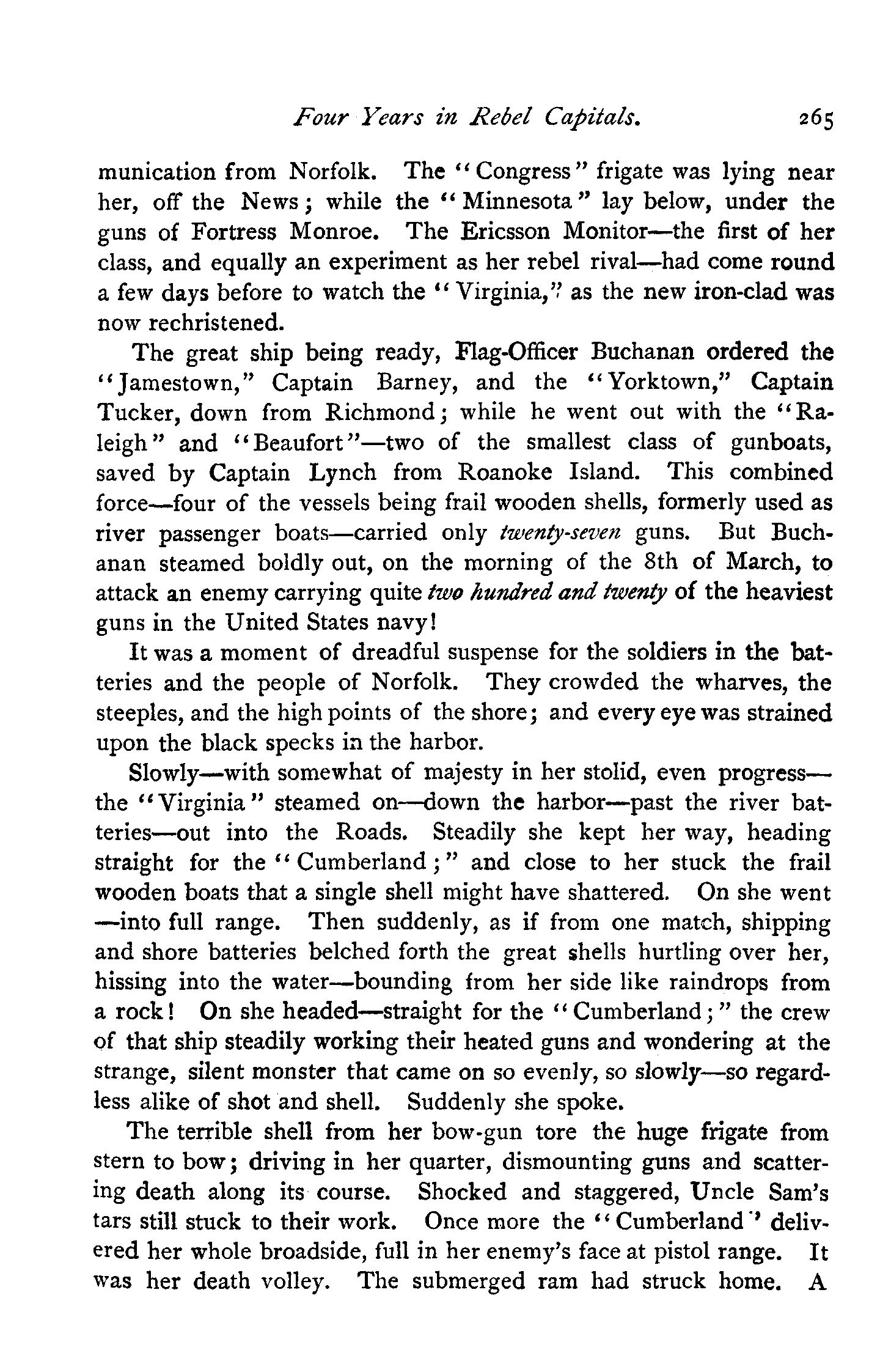 Four Years in Rebel Capitals. 265

munication from Norfolk. The "Congress" frigate was lying near her, off the News; while the "Minnesota" lay below, under the guns of Fortress Monroe. The Ericsson Monitor—the first of her class, and equally an experiment as her rebel rival—had come round a few days before to watch the "Virginia," as the new iron-clad was now rechristened.

The great ship being ready, Flag-Officer Buchanan ordered the "Jamestown," Captain Barney, and the "Yorktown," Captain Tucker, down from Richmond; while he went out with the "Raleigh" and "Beaufort"—two of the smallest class of gunboats, saved by Captain Lynch from Roanoke Island. This combined force—four of the vessels being frail wooden shells, formerly used as river passenger boats—carried only twenty-seven guns. But Buchanan steamed boldly out, on the morning of the 8th of March, to attack an enemy carrying quite two hundred and twenty of the heaviest guns in the United States navy!

It was a moment of dreadful suspense for the soldiers in the batteries and the people of Norfolk. They crowded the wharves, the steeples, and the high points of the shore; and every eye was strained upon the black specks in the harbor.

Slowly—with somewhat of majesty in her stolid, even progress—the "Virginia" steamed on—down the harbor—past the river batteries—out into the Roads. Steadily she kept her way, heading straight for the "Cumberland;" and close to her stuck the frail wooden boats that a single shell might have shattered. On she went—into full range. Then suddenly, as if from one match, shipping and shore batteries belched forth the great shells hurtling over her, hissing into the water—bounding from her side like raindrops from a rock! On she headed—straight for the "Cumberland;" the crew of that ship steadily working their heated guns and wondering at the strange, silent monster that came on so evenly, so slowly—so regardless alike of shot and shell. Suddenly she spoke.

The terrible shell from her bow-gun tore the huge frigate from stern to bow; driving in her quarter, dismounting guns and scattering death along its course. Shocked and staggered, Uncle Sam's tars still stuck to their work. Once more the "Cumberland" delivered her whole broadside, full in her enemy's face at pistol range. It was her death volley. The submerged ram had struck home. A